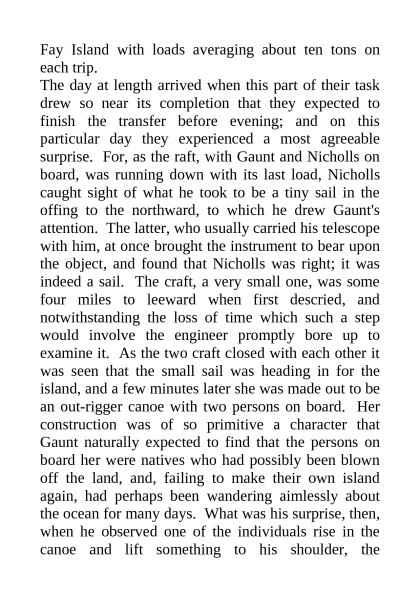 Fay Island with loads averaging about ten tons on each trip.
The day at length arrived when this part of their task drew so near its completion that they expected to finish the transfer before evening; and on this particular day they experienced a most agreeable surprise. For, as the raft, with Gaunt and Nicholls on board, was running down with its last load, Nicholls caught sight of what he took to be a tiny sail in the offing to the northward, to which he drew Gaunt's attention. The latter, who usually carried his telescope with him, at once brought the instrument to bear upon the object, and found that Nicholls was right; it was indeed a sail. The craft, a very small one, was some four miles to leeward when first descried, and notwithstanding the loss of time which such a step would involve the engineer promptly bore up to examine it. As the two craft closed with each other it was seen that the small sail was heading in for the island, and a few minutes later she was made out to be an out-rigger canoe with two persons on board. Her construction was of so primitive a character that Gaunt naturally expected to find that the persons on board her were natives who had possibly been blown off the land, and, failing to make their own island again, had perhaps been wandering aimlessly about the ocean for many days. What was his surprise, then, when he observed one of the individuals rise in the canoe and lift something to his shoulder, the